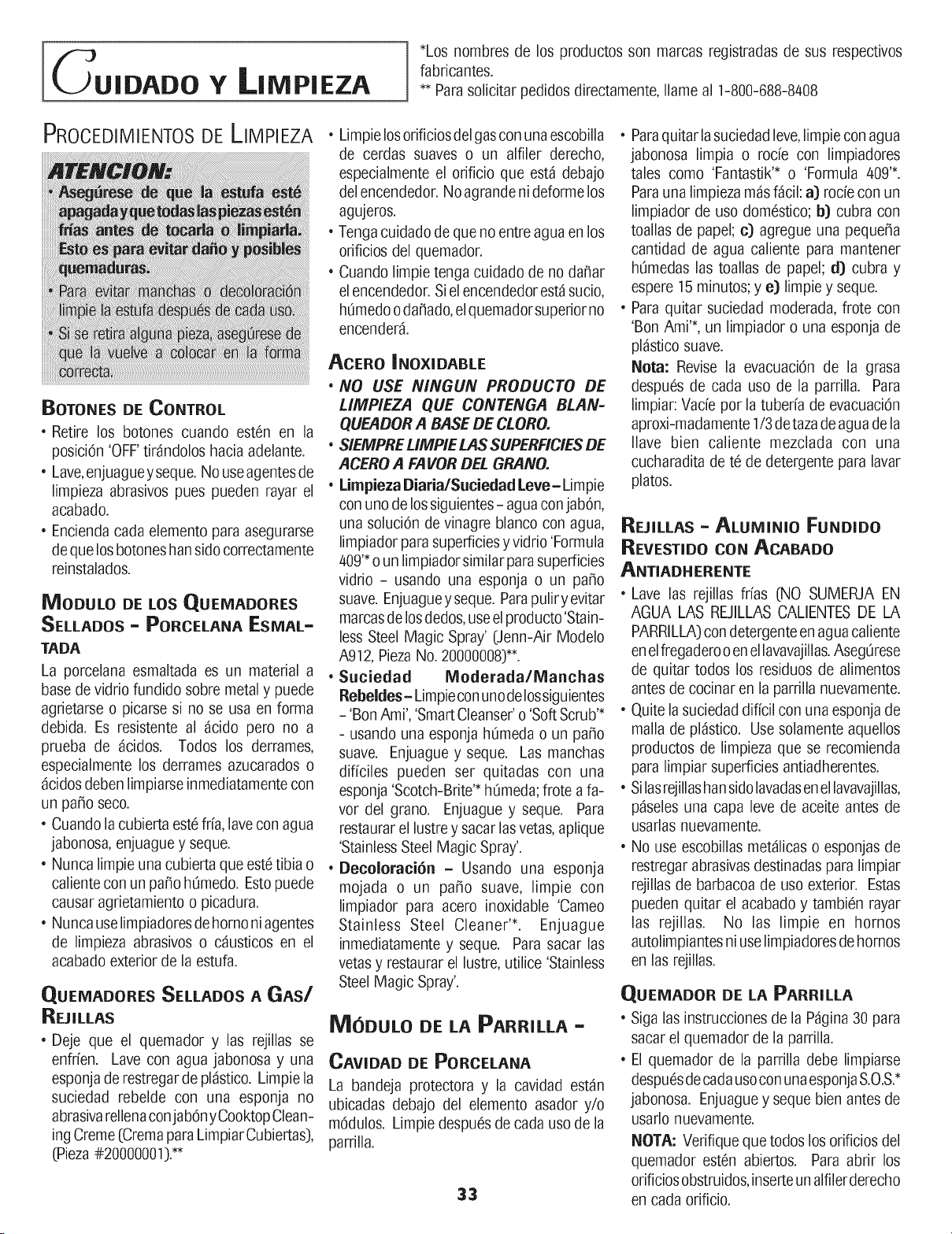 CUIDADO Y LIMPIEZA

*Los nombres de los productos son marcas registradas de sus respectivos fabricantes.
** Para solicitar pedidos directamente, llame al 1-800-688-8408

PROCEDIMIENTOS DE LIMPIEZA

ATENCION:

• Asegúrese de que la estufa esté apagada y que todas las piezas estén frías antes de tocarla o limpiarla. Esto es para evitar daño y posibles quemaduras.

• Para evitar manchas o decoloración limpie la estufa después de cada uso.

• Si se retira alguna pieza, asegúrese de que la vuelve a colocar en la forma correcta.

BOTONES DE CONTROL

• Retire los botones cuando estén en la posición 'OFF' tirándolos hacia adelante.

• Lave, enjuague y seque. No use agentes de limpieza abrasivos pues pueden rayar el acabado.

• Encienda cada elemento para asegurarse de que los botones han sido correctamente reinstalados.

MODULO DE LOS QUEMADORES SELLADOS - PORCELANA ESMALTADA

La porcelana esmaltada es un material a base de vidrio fundido sobre metal y puede agrietarse o picarse si no se usa en forma debida. Es resistente al ácido pero no a prueba de ácidos. Todos los derrames, especialmente los derrames azucarados o ácidos deben limpiarse inmediatamente con un paño seco.

• Cuando la cubierta esté fría, lave con agua jabonosa, enjuague y seque.

• Nunca limpie una cubierta que esté tibia o caliente con un paño húmedo. Esto puede causar agrietamiento o picadura.

• Nunca use limpiadores de horno ni agentes de limpieza abrasivos o cáusticos en el acabado exterior de la estufa.

QUEMADORES SELLADOS A GAS/ REJILLAS

• Deje que el quemador y las rejillas se enfríen. Lave con agua jabonosa y una esponja de restregar de plástico. Limpie la suciedad rebelde con una esponja no abrasiva rellena con jabón y Cooktop Cleaning Creme (Crema para Limpiar Cubiertas), (Pieza #20000001).**

• Limpie los orificios del gas con una escobilla de cerdas suaves o un alfiler derecho, especialmente el orificio que está debajo del encendedor. No agrande ni deforme los agujeros.

• Tenga cuidado de que no entre agua en los orificios del quemador.

• Cuando limpie tenga cuidado de no dañar el encendedor. Si el encendedor está sucio, húmedo o dañado, el quemador superior no encenderá.

ACERO INOXIDABLE

• NO USE NINGUN PRODUCTO DE LIMPIEZA QUE CONTENGA BLANQUEADOR A BASE DE CLORO.

• SIEMPRE LIMPIE LAS SUPERFICIES DE ACERO A FAVOR DEL GRANO.

• Limpieza Diaria/Suciedad Leve - Limpie con uno de los siguientes - agua con jabón, una solución de vinagre blanco con agua, limpiador para superficies y vidrio 'Formula 409'* o un limpiador similar para superficies vidrio - usando una esponja o un paño suave. Enjuague y seque. Para pulir y evitar marcas de los dedos, use el producto 'Stainless Steel Magic Spray' (Jenn-Air Modelo A912, Pieza No. 20000008)**.

• Suciedad Moderada/Manchas Rebeldes - Limpie con uno de los siguientes - 'Bon Ami', 'Smart Cleanser' o 'Soft Scrub'* - usando una esponja húmeda o un paño suave. Enjuague y seque. Las manchas difíciles pueden ser quitadas con una esponja 'Scotch-Brite'* húmeda; frote a favor del grano. Enjuague y seque. Para restaurar el lustre y sacar las vetas, aplique 'Stainless Steel Magic Spray'.

• Decoloración - Usando una esponja mojada o un paño suave, limpie con limpiador para acero inoxidable 'Cameo Stainless Steel Cleaner'*. Enjuague inmediatamente y seque. Para sacar las vetas y restaurar el lustre, utilice 'Stainless Steel Magic Spray'.

MÓDULO DE LA PARRILLA - CAVIDAD DE PORCELANA

La bandeja protectora y la cavidad están ubicadas debajo del elemento asador y/o módulos. Limpie después de cada uso de la parrilla.

• Para quitar la suciedad leve, limpie con agua jabonosa limpia o rocíe con limpiadores tales como 'Fantastik'* o 'Formula 409'*. Para una limpieza más fácil: a) rocíe con un limpiador de uso doméstico; b) cubra con toallas de papel; c) agregue una pequeña cantidad de agua caliente para mantener húmedas las toallas de papel; d) cubra y espere 15 minutos; y e) limpie y seque.

• Para quitar suciedad moderada, frote con 'Bon Ami'*, un limpiador o una esponja de plástico suave.

Nota: Revise la evacuación de la grasa después de cada uso de la parrilla. Para limpiar: Vacíe por la tubería de evacuación aproxi-madamente 1/3 de taza de agua de la llave bien caliente mezclada con una cucharadita de té de detergente para lavar platos.

REJILLAS - ALUMINIO FUNDIDO REVESTIDO CON ACABADO ANTIADHERENTE

• Lave las rejillas frías (NO SUMERJA EN AGUA LAS REJILLAS CALIENTES DE LA PARRILLA) con detergente en agua caliente en el fregadero o en el lavavajillas. Asegúrese de quitar todos los residuos de alimentos antes de cocinar en la parrilla nuevamente.

• Quite la suciedad difícil con una esponja de malla de plástico. Use solamente aquellos productos de limpieza que se recomienda para limpiar superficies antiadherentes.

• Si las rejillas han sido lavadas en el lavavajillas, páseles una capa leve de aceite antes de usarlas nuevamente.

• No use escobillas metálicas o esponjas de restregar abrasivas destinadas para limpiar rejillas de barbacoa de uso exterior. Estas pueden quitar el acabado y también rayar las rejillas. No las limpie en hornos autolimpiantes ni use limpiadores de hornos en las rejillas.

QUEMADOR DE LA PARRILLA

• Siga las instrucciones de la Página 30 para sacar el quemador de la parrilla.

• El quemador de la parrilla debe limpiarse después de cada uso con una esponja S.O.S.* jabonosa. Enjuague y seque bien antes de usarlo nuevamente.

NOTA: Verifique que todos los orificios del quemador estén abiertos. Para abrir los orificios obstruidos, inserte un alfiler derecho en cada orificio.

33